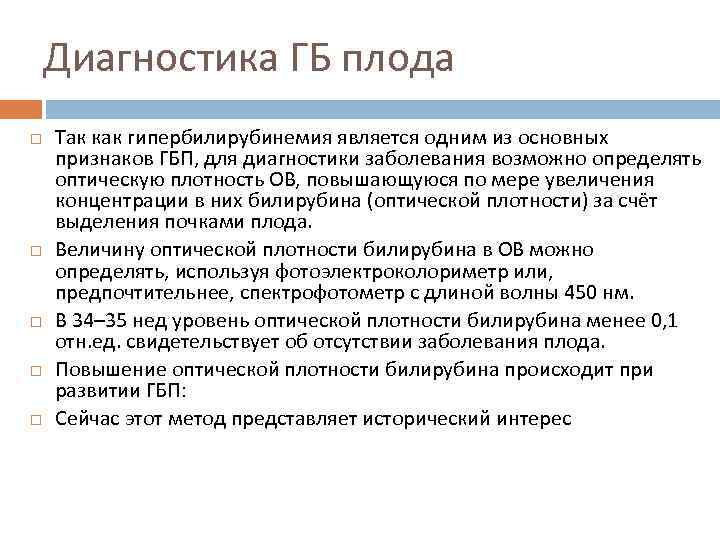 Диагностика ГБ плода

□ Так как гипербилирубинемия является одним из основных признаков ГБП, для диагностики заболевания возможно определять оптическую плотность ОВ, повышающуюся по мере увеличения концентрации в них билирубина (оптической плотности) за счёт выделения почками плода.

□ Величину оптической плотности билирубина в ОВ можно определять, используя фотоэлектроколориметр или, предпочтительнее, спектрофотометр с длиной волны 450 нм.

□ В 34–35 нед уровень оптической плотности билирубина менее 0,1 отн.ед. свидетельствует об отсутствии заболевания плода.

□ Повышение оптической плотности билирубина происходит при развитии ГБП:

□ Сейчас этот метод представляет исторический интерес